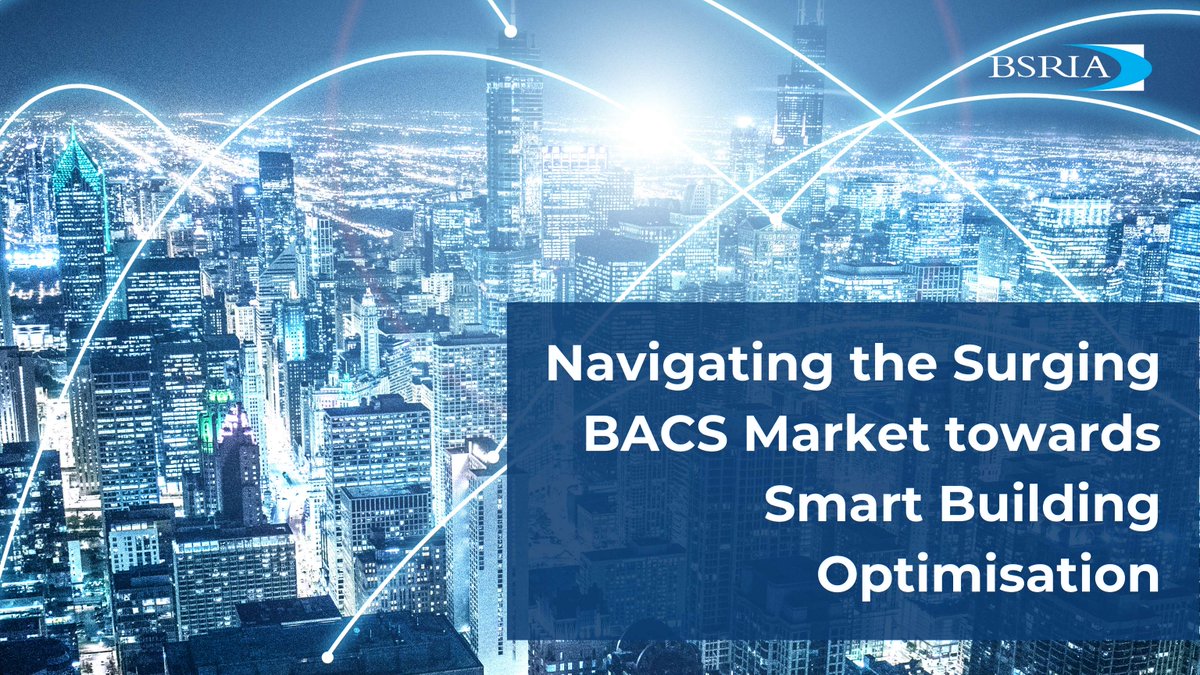 BSRIA

Navigating the Surging BACS Market towards Smart Building Optimisation